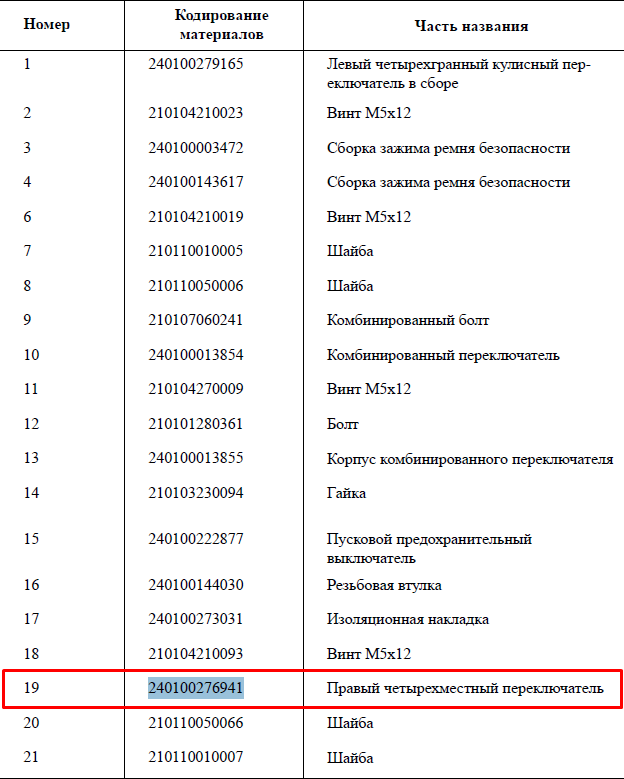 | Номер | Кодирование материалов | Часть названия |
|---|---|---|
| 1 | 240100279165 | Левый четырехгранный кулисный переключатель в сборе |
| 2 | 210104210023 | Винт M5x12 |
| 3 | 240100003472 | Сборка зажима ремня безопасности |
| 4 | 240100143617 | Сборка зажима ремня безопасности |
| 6 | 210104210019 | Винт M5x12 |
| 7 | 210110010005 | Шайба |
| 8 | 210110050006 | Шайба |
| 9 | 210107060241 | Комбинированный болт |
| 10 | 240100013854 | Комбинированный переключатель |
| 11 | 210104270009 | Винт M5x12 |
| 12 | 210101280361 | Болт |
| 13 | 240100013855 | Корпус комбинированного переключателя |
| 14 | 210103230094 | Гайка |
| 15 | 240100222877 | Пусковой предохранительный выключатель |
| 16 | 240100144030 | Резьбовая втулка |
| 17 | 240100273031 | Изоляционная накладка |
| 18 | 210104210093 | Винт M5x12 |
| 19 | 240100276941 | Правый четырехместный переключатель |
| 20 | 210110050066 | Шайба |
| 21 | 210110010007 | Шайба |